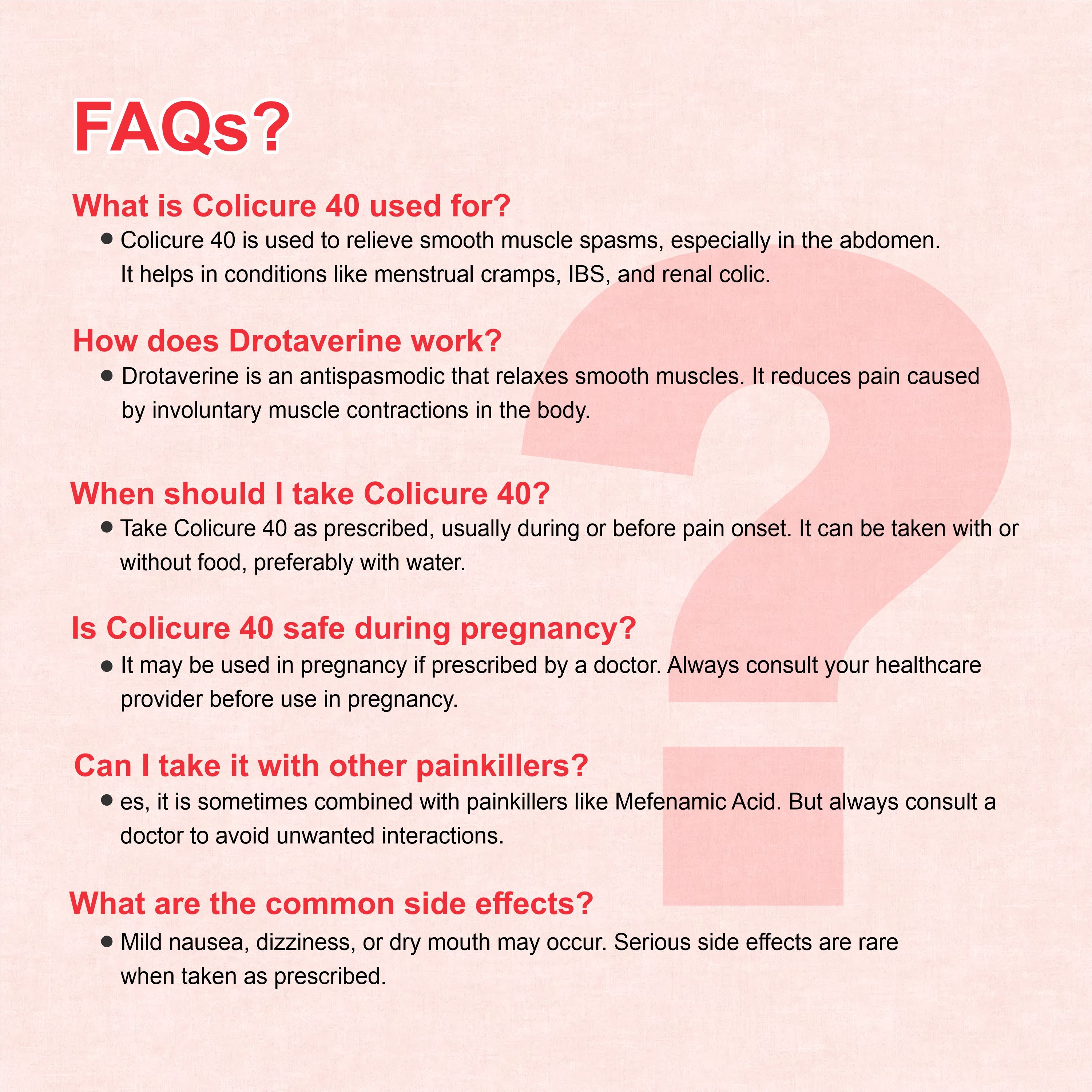 FAQs?

What is Colicure 40 used for?

• Colicure 40 is used to relieve smooth muscle spasms, especially in the abdomen. It helps in conditions like menstrual cramps, IBS, and renal colic.

How does Drotaverine work?

• Drotaverine is an antispasmodic that relaxes smooth muscles. It reduces pain caused by involuntary muscle contractions in the body.

When should I take Colicure 40?

• Take Colicure 40 as prescribed, usually during or before pain onset. It can be taken with or without food, preferably with water.

Is Colicure 40 safe during pregnancy?

• It may be used in pregnancy if prescribed by a doctor. Always consult your healthcare provider before use in pregnancy.

Can I take it with other painkillers?

• es, it is sometimes combined with painkillers like Mefenamic Acid. But always consult a doctor to avoid unwanted interactions.

What are the common side effects?

• Mild nausea, dizziness, or dry mouth may occur. Serious side effects are rare when taken as prescribed.